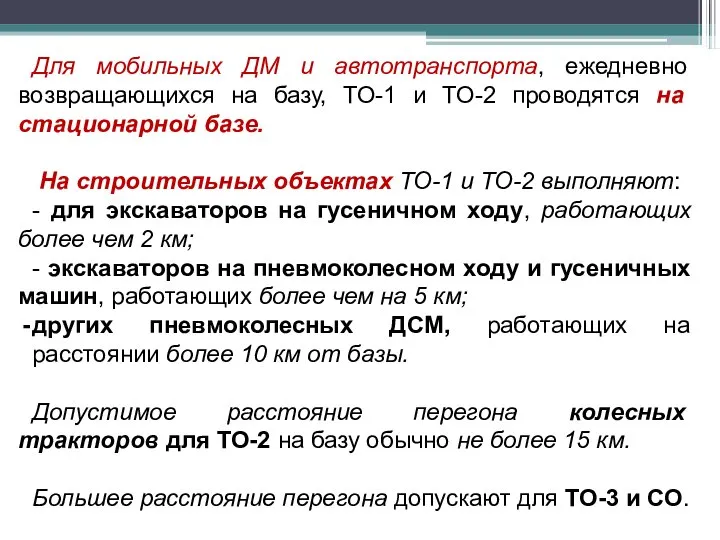 Для мобильных ДМ и автотранспорта, ежедневно возвращающихся на базу, ТО-1 и ТО-2 проводятся на стационарной базе.

На строительных объектах ТО-1 и ТО-2 выполняют:
- для экскаваторов на гусеничном ходу, работающих более чем 2 км;
- экскаваторов на пневмоколесном ходу и гусеничных машин, работающих более чем на 5 км;
-других пневмоколесных ДСМ, работающих на расстоянии более 10 км от базы.

Допустимое расстояние перегона колесных тракторов для ТО-2 на базу обычно не более 15 км.

Большее расстояние перегона допускают для ТО-3 и СО.